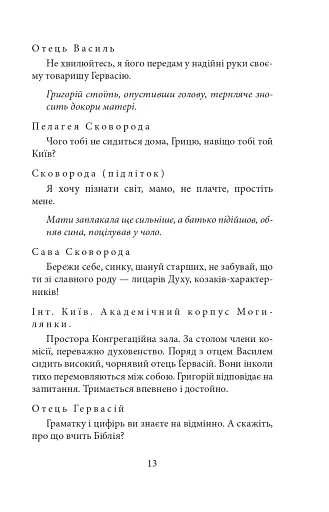 Отець Василь

Не хвилюйтесь, я його передам у надійні руки своєму товаришу Гервасію.

Григорій стоїть, опустивши голову, терпляче зносить докори матері.

Пелагея Сковорода

Чого тобі не сидиться дома, Грицю, навіщо тобі той Київ?

Сковорода (підліток)

Я хочу пізнати світ, мамо, не плачте, простіть мене.

Мати заплакала ще сильніше, а батько підійшов, обняв сина, поцілував у чоло.

Сава Сковорода

Бережи себе, синку, шануй старших, не забувай, що ти зі славного роду — лицарів Духу, козаків-характерників!

Інт. Київ. Академічний корпус Могилянки.

Простора Конгрегаційна зала. За столом члени комісії, переважно духовенство. Поряд з отцем Василем сидить високий, чорнявий отець Гервасій. Вони інколи тихо перемовляються між собою. Григорій відповідає на запитання. Тримається впевнено і достойно.

Отець Гервасій

Граматку і цифірь ви знаєте на відмінно. А скажіть, про що вчить Біблія?

13